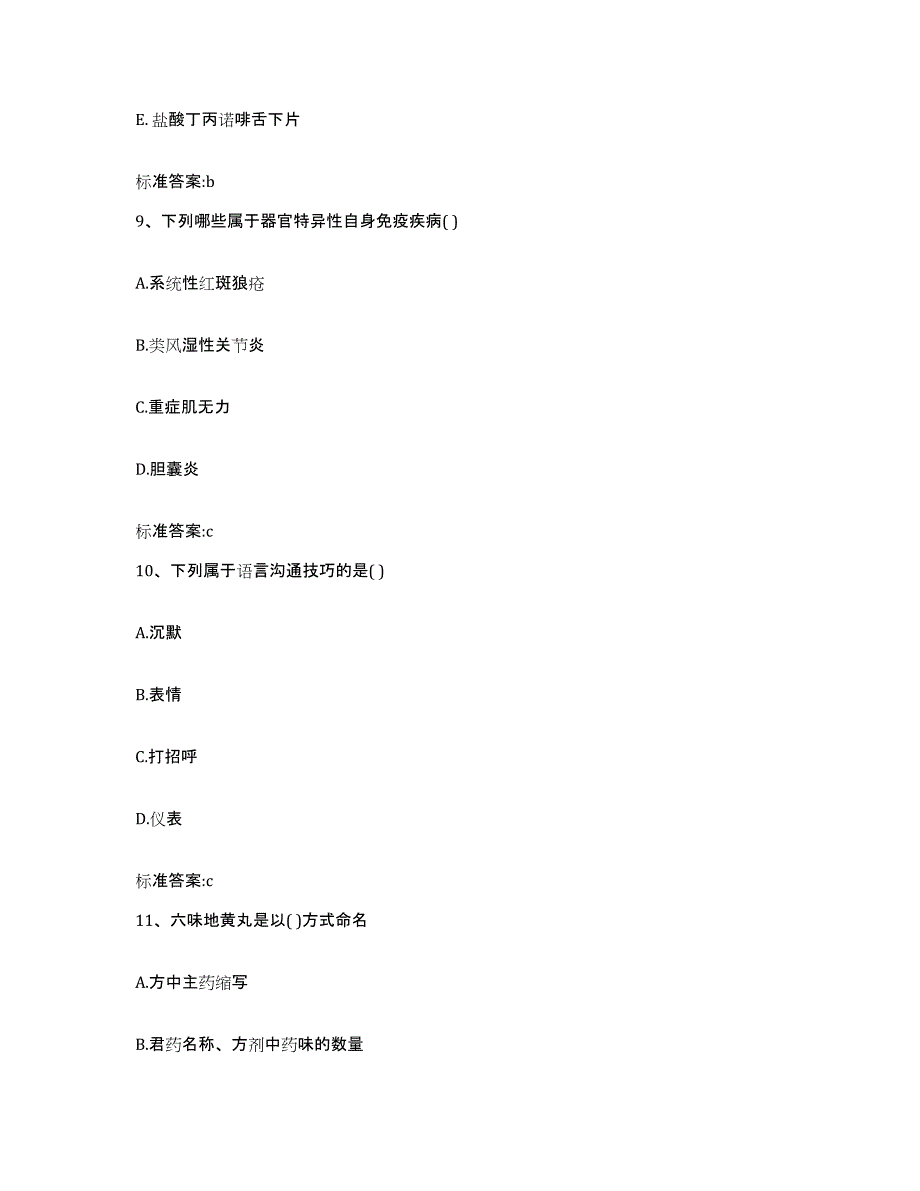 E. 盐酸丁丙诺啡舌下片

标准答案:b

9、下列哪些属于器官特异性自身免疫疾病( )

A.系统性红斑狼疮

B.类风湿性关节炎

C.重症肌无力

D.胆囊炎

标准答案:c

10、下列属于语言沟通技巧的是( )

A.沉默

B.表情

C.打招呼

D.仪表

标准答案:c

11、六味地黄丸是以( )方式命名

A.方中主药缩写

B.君药名称、方剂中药味的数量